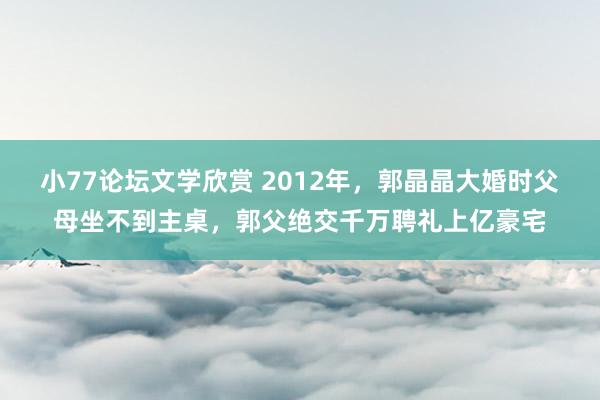 小77论坛文学欣赏 2012年，郭晶晶大婚时父母坐不到主桌，郭父绝交千万聘礼上亿豪宅